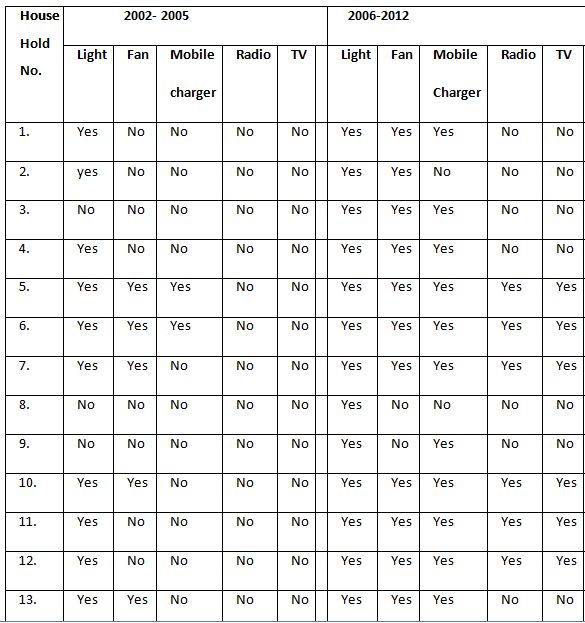 | House Hold No. | 2002- 2005 | | | | | 2006-2012 | | | | |
|---|---|---|---|---|---|---|---|---|---|---|
| | Light | Fan | Mobile charger | Radio | TV | Light | Fan | Mobile Charger | Radio | TV |
| 1. | Yes | No | No | No | No | Yes | Yes | Yes | No | No |
| 2. | yes | No | No | No | No | Yes | Yes | No | No | No |
| 3. | No | No | No | No | No | Yes | Yes | Yes | No | No |
| 4. | Yes | No | No | No | No | Yes | Yes | Yes | No | No |
| 5. | Yes | Yes | Yes | No | No | Yes | Yes | Yes | Yes | Yes |
| 6. | Yes | Yes | Yes | No | No | Yes | Yes | Yes | Yes | Yes |
| 7. | Yes | Yes | No | No | No | Yes | Yes | Yes | Yes | Yes |
| 8. | No | No | No | No | No | Yes | No | No | No | No |
| 9. | No | No | No | No | No | Yes | No | Yes | No | No |
| 10. | Yes | Yes | No | No | No | Yes | Yes | Yes | Yes | Yes |
| 11. | Yes | No | No | No | No | Yes | Yes | Yes | Yes | Yes |
| 12. | Yes | No | No | No | No | Yes | Yes | Yes | Yes | Yes |
| 13. | Yes | Yes | No | No | No | Yes | Yes | Yes | No | No |